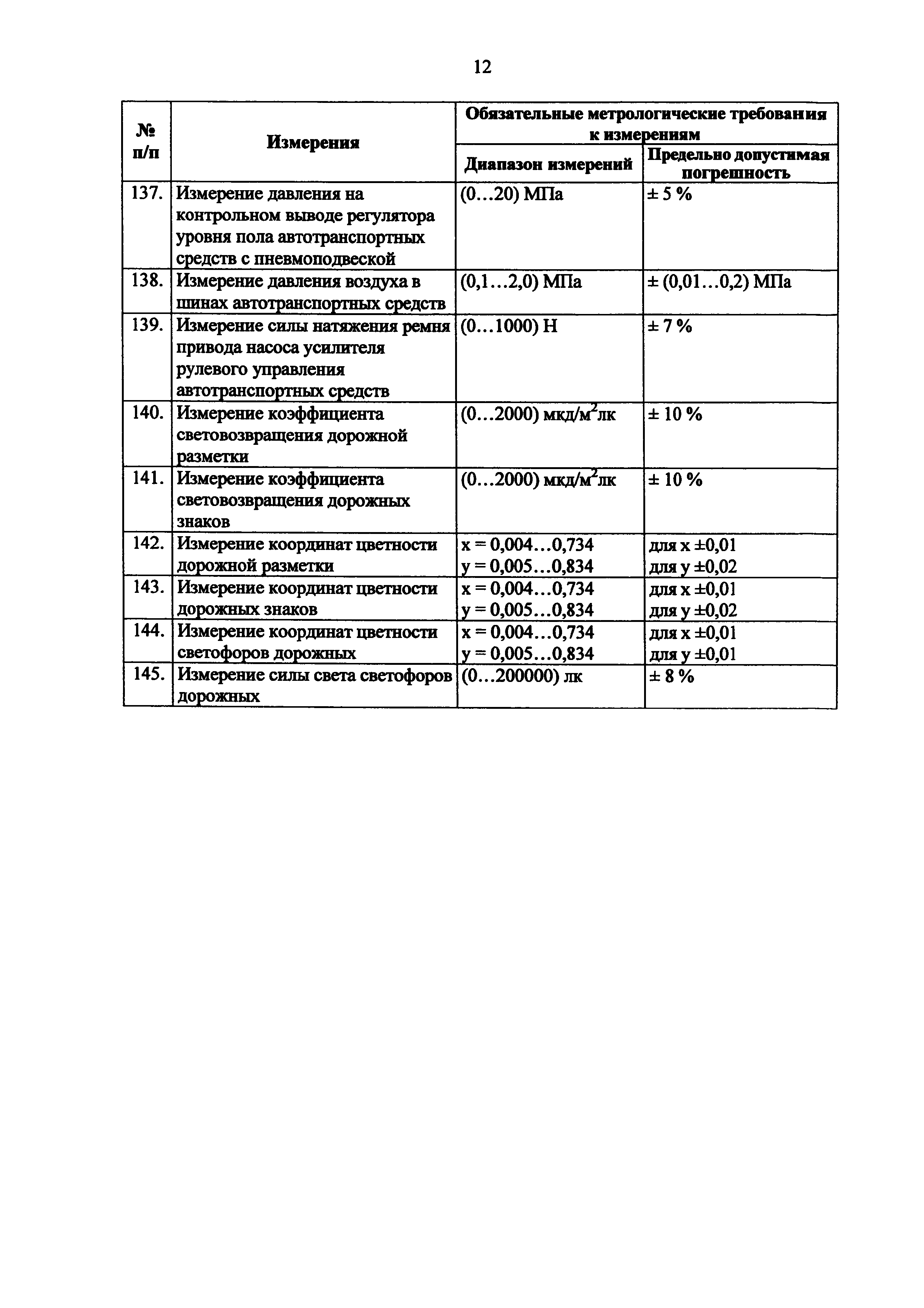 12

| № п/п | Измерения | Обязательные метрологические требования к измерениям: Диапазон измерений | Обязательные метрологические требования к измерениям: Предельно допустимая погрешность |
|---|---|---|---|
| 137. | Измерение давления на контрольном выводе регулятора уровня пола автотранспортных средств с пневмоподвеской | (0…20) МПа | ± 5 % |
| 138. | Измерение давления воздуха в шинах автотранспортных средств | (0,1…2,0) МПа | ± (0,01…0,2) МПа |
| 139. | Измерение силы натяжения ремня привода насоса усилителя рулевого управления автотранспортных средств | (0…1000) Н | ± 7 % |
| 140. | Измерение коэффициента световозвращения дорожной разметки | (0…2000) мкд/м$^2$лк | ± 10 % |
| 141. | Измерение коэффициента световозвращения дорожных знаков | (0…2000) мкд/м$^2$лк | ± 10 % |
| 142. | Измерение координат цветности дорожной разметки | x = 0,004…0,734 y = 0,005…0,834 | для x ±0,01 для y ±0,02 |
| 143. | Измерение координат цветности дорожных знаков | x = 0,004…0,734 y = 0,005…0,834 | для x ±0,01 для y ±0,02 |
| 144. | Измерение координат цветности светофоров дорожных | x = 0,004…0,734 y = 0,005…0,834 | для x ±0,01 для y ±0,01 |
| 145. | Измерение силы света светофоров дорожных | (0…200000) лк | ± 8 % |